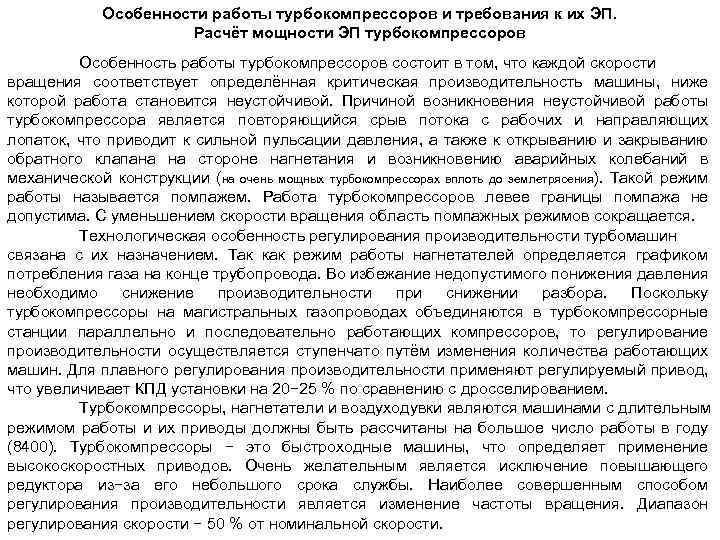 Особенности работы турбокомпрессоров и требования к их ЭП.
Расчёт мощности ЭП турбокомпрессоров

Особенность работы турбокомпрессоров состоит в том, что каждой скорости вращения соответствует определённая критическая производительность машины, ниже которой работа становится неустойчивой. Причиной возникновения неустойчивой работы турбокомпрессора является повторяющийся срыв потока с рабочих и направляющих лопаток, что приводит к сильной пульсации давления, а также к открыванию и закрыванию обратного клапана на стороне нагнетания и возникновению аварийных колебаний в механической конструкции (на очень мощных турбокомпрессорах вплоть до землетрясения). Такой режим работы называется помпажем. Работа турбокомпрессоров левее границы помпажа не допустима. С уменьшением скорости вращения область помпажных режимов сокращается.

Технологическая особенность регулирования производительности турбомашин связана с их назначением. Так как режим работы нагнетателей определяется графиком потребления газа на конце трубопровода. Во избежание недопустимого понижения давления необходимо снижение производительности при снижении разбора. Поскольку турбокомпрессоры на магистральных газопроводах объединяются в турбокомпрессорные станции параллельно и последовательно работающих компрессоров, то регулирование производительности осуществляется ступенчато путём изменения количества работающих машин. Для плавного регулирования производительности применяют регулируемый привод, что увеличивает КПД установки на 20–25 % по сравнению с дросселированием.

Турбокомпрессоры, нагнетатели и воздуходувки являются машинами с длительным режимом работы и их приводы должны быть рассчитаны на большое число работы в году (8400). Турбокомпрессоры – это быстроходные машины, что определяет применение высокоскоростных приводов. Очень желательным является исключение повышающего редуктора из-за его небольшого срока службы. Наиболее совершенным способом регулирования производительности является изменение частоты вращения. Диапазон регулирования скорости – 50 % от номинальной скорости.